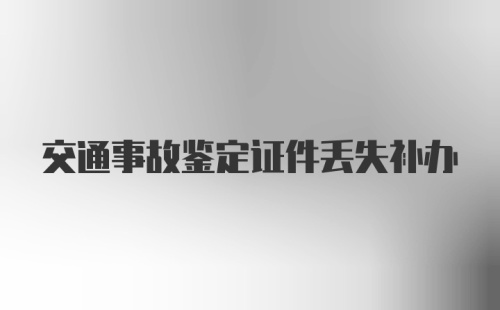 交通事故鉴定证件丢失补办